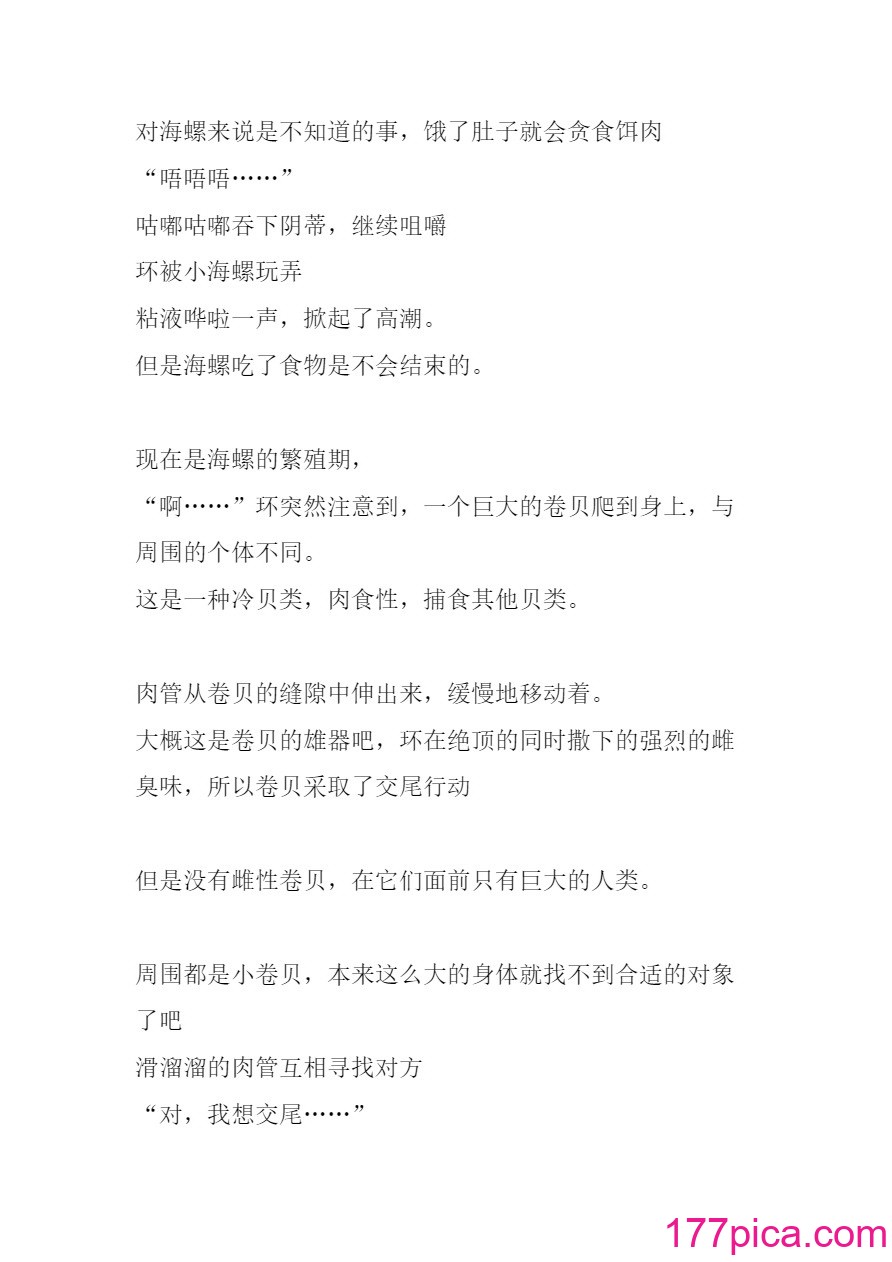 对海螺来说是不知道的事，饿了肚子就会贪食饵肉
“唔唔唔……”
咕嘟咕嘟吞下阴蒂，继续咀嚼
环被小海螺玩弄
粘液哗啦一声，掀起了高潮。
但是海螺吃了食物是不会结束的。

现在是海螺的繁殖期，
“啊……”环突然注意到，一个巨大的卷贝爬到身上，与周围的个体不同。
这是一种冷贝类，肉食性，捕食其他贝类。

肉管从卷贝的缝隙中伸出来，缓慢地移动着。
大概这是卷贝的雄器吧，环在绝顶的同时撒下的强烈的雌臭味，所以卷贝采取了交尾行动

但是没有雌性卷贝，在它们面前只有巨大的人类。

周围都是小卷贝，本来这么大的身体就找不到合适的对象了吧
滑溜溜的肉管互相寻找对方
“对，我想交尾……”

177pica.com